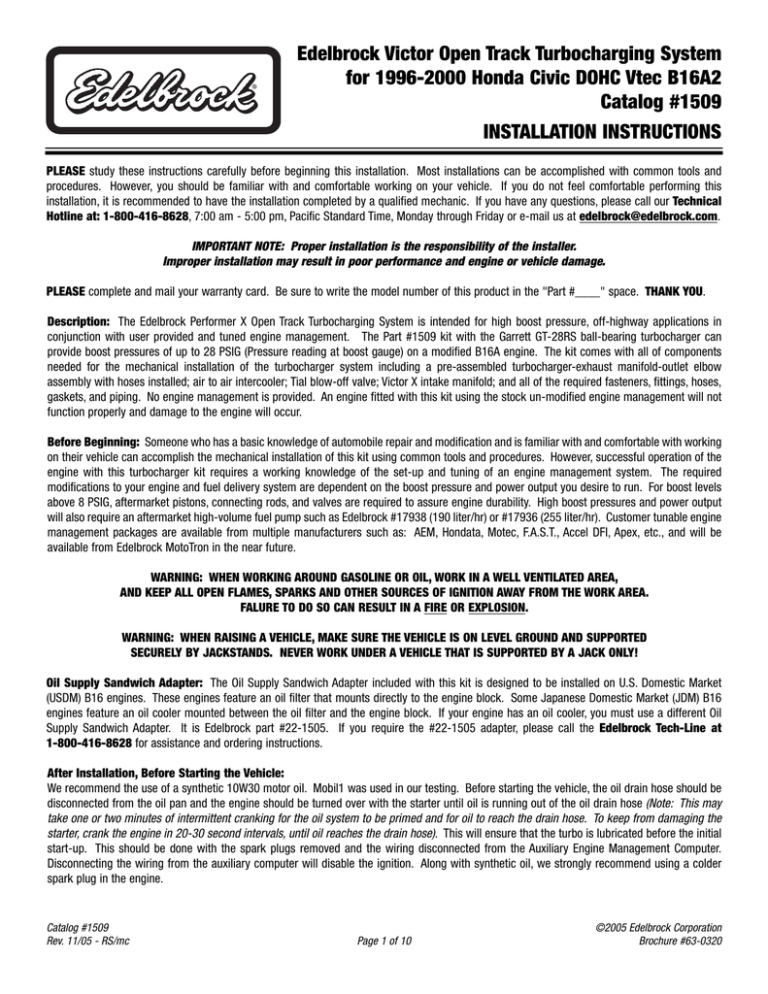 Edelbrock

Edelbrock Victor Open Track Turbocharging System for 1996-2000 Honda Civic DOHC Vtec B16A2
Catalog #1509

INSTALLATION INSTRUCTIONS

PLEASE study these instructions carefully before beginning this installation. Most installations can be accomplished with common tools and procedures. However, you should be familiar with and comfortable working on your vehicle. If you do not feel comfortable performing this installation, it is recommended to have the installation completed by a qualified mechanic. If you have any questions, please call our Technical Hotline at: 1-800-416-8628, 7:00 am - 5:00 pm, Pacific Standard Time, Monday through Friday or e-mail us at edelbrock@edelbrock.com.

IMPORTANT NOTE: Proper installation is the responsibility of the installer.
Improper installation may result in poor performance and engine or vehicle damage.

PLEASE complete and mail your warranty card. Be sure to write the model number of this product in the "Part #____" space. THANK YOU.

Description: The Edelbrock Performer X Open Track Turbocharging System is intended for high boost pressure, off-highway applications in conjunction with user provided and tuned engine management. The Part #1509 kit with the Garrett GT-28RS ball-bearing turbocharger can provide boost pressures of up to 28 PSIG (Pressure reading at boost gauge) on a modified B16A engine. The kit comes with all of components needed for the mechanical installation of the turbocharger system including a pre-assembled turbocharger-exhaust manifold-outlet elbow assembly with hoses installed; air to air intercooler; Tial blow-off valve; Victor X intake manifold; and all of the required fasteners, fittings, hoses, gaskets, and piping. No engine management is provided. An engine fitted with this kit using the stock un-modified engine management will not function properly and damage to the engine will occur.

Before Beginning: Someone who has a basic knowledge of automobile repair and modification and is familiar with and comfortable with working on their vehicle can accomplish the mechanical installation of this kit using common tools and procedures. However, successful operation of the engine with this turbocharger kit requires a working knowledge of the set-up and tuning of an engine management system. The required modifications to your engine and fuel delivery system are dependent on the boost pressure and power output you desire to run. For boost levels above 8 PSIG, aftermarket pistons, connecting rods, and valves are required to assure engine durability. High boost pressures and power output will also require an aftermarket high-volume fuel pump such as Edelbrock #17938 (190 liter/hr) or #17936 (255 liter/hr). Customer tunable engine management packages are available from multiple manufacturers such as: AEM, Hondata, Motec, F.A.S.T., Accel DFI, Apex, etc., and will be available from Edelbrock MotoTron in the near future.

WARNING: WHEN WORKING AROUND GASOLINE OR OIL, WORK IN A WELL VENTILATED AREA, AND KEEP ALL OPEN FLAMES, SPARKS AND OTHER SOURCES OF IGNITION AWAY FROM THE WORK AREA. FALURE TO DO SO CAN RESULT IN A FIRE OR EXPLOSION.

WARNING: WHEN RAISING A VEHICLE, MAKE SURE THE VEHICLE IS ON LEVEL GROUND AND SUPPORTED SECURELY BY JACKSTANDS. NEVER WORK UNDER A VEHICLE THAT IS SUPPORTED BY A JACK ONLY!

Oil Supply Sandwich Adapter: The Oil Supply Sandwich Adapter included with this kit is designed to be installed on U.S. Domestic Market (USDM) B16 engines. These engines feature an oil filter that mounts directly to the engine block. Some Japanese Domestic Market (JDM) B16 engines feature an oil cooler mounted between the oil filter and the engine block. If your engine has an oil cooler, you must use a different Oil Supply Sandwich Adapter. It is Edelbrock part #22-1505. If you require the #22-1505 adapter, please call the Edelbrock Tech-Line at 1-800-416-8628 for assistance and ordering instructions.

After Installation, Before Starting the Vehicle:
We recommend the use of a synthetic 10W30 motor oil. Mobil1 was used in our testing. Before starting the vehicle, the oil drain hose should be disconnected from the oil pan and the engine should be turned over with the starter until oil is running out of the oil drain hose (Note: This may take one or two minutes of intermittent cranking for the oil system to be primed and for oil to reach the drain hose. To keep from damaging the starter, crank the engine in 20-30 second intervals, until oil reaches the drain hose). This will ensure that the turbo is lubricated before the initial start-up. This should be done with the spark plugs removed and the wiring disconnected from the Auxiliary Engine Management Computer. Disconnecting the wiring from the auxiliary computer will disable the ignition. Along with synthetic oil, we strongly recommend using a colder spark plug in the engine.

Catalog #1509
Rev. 11/05 - RS/mc

Page 1 of 10

©2005 Edelbrock Corporation
Brochure #63-0320